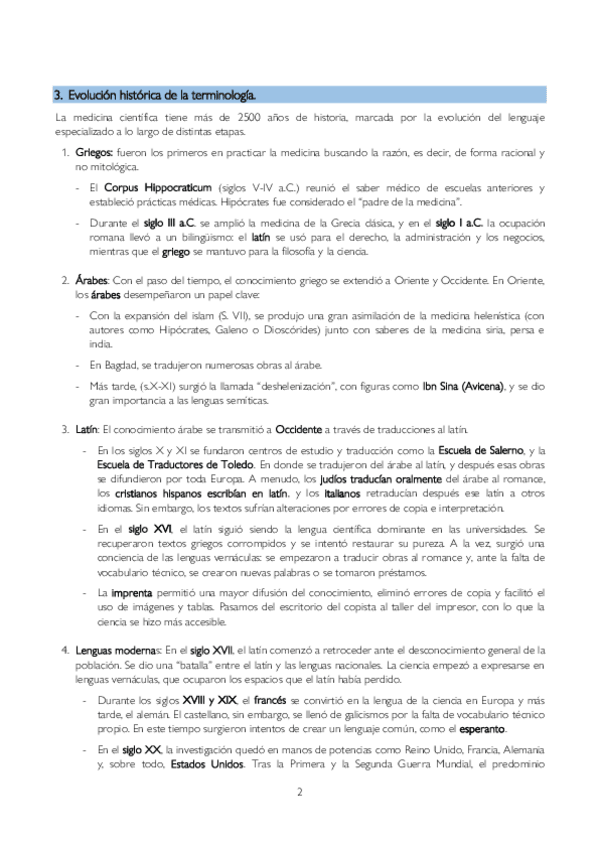 3. Evolución histórica de la terminología.

La medicina científica tiene más de 2500 años de historia, marcada por la evolución del lenguaje especializado a lo largo de distintas etapas.

1. Griegos: fueron los primeros en practicar la medicina buscando la razón, es decir, de forma racional y no mitológica.

- El Corpus Hippocraticum (siglos V-IV a.C.) reunió el saber médico de escuelas anteriores y estableció prácticas médicas. Hipócrates fue considerado el "padre de la medicina".

- Durante el siglo III a.C. se amplió la medicina de la Grecia clásica, y en el siglo I a.C. la ocupación romana llevó a un bilingüismo: el latín se usó para el derecho, la administración y los negocios, mientras que el griego se mantuvo para la filosofía y la ciencia.

2. Árabes: Con el paso del tiempo, el conocimiento griego se extendió a Oriente y Occidente. En Oriente, los árabes desempeñaron un papel clave:

- Con la expansión del islam (S. VII), se produjo una gran asimilación de la medicina helenística (con autores como Hipócrates, Galeno o Dioscórides) junto con saberes de la medicina siria, persa e india.

- En Bagdad, se tradujeron numerosas obras al árabe.

- Más tarde, (s.X-XI) surgió la llamada "deshelenización", con figuras como Ibn Sina (Avicena), y se dio gran importancia a las lenguas semíticas.

3. Latín: El conocimiento árabe se transmitió a Occidente a través de traducciones al latín.

- En los siglos X y XI se fundaron centros de estudio y traducción como la Escuela de Salerno, y la Escuela de Traductores de Toledo. En donde se tradujeron del árabe al latín, y después esas obras se difundieron por toda Europa. A menudo, los judíos traducían oralmente del árabe al romance, los cristianos hispanos escribían en latín, y los italianos retraducían después ese latín a otros idiomas. Sin embargo, los textos sufrían alteraciones por errores de copia e interpretación.

- En el siglo XVI, el latín siguió siendo la lengua científica dominante en las universidades. Se recuperaron textos griegos corrompidos y se intentó restaurar su pureza. A la vez, surgió una conciencia de las lenguas vernáculas: se empezaron a traducir obras al romance y, ante la falta de vocabulario técnico, se crearon nuevas palabras o se tomaron préstamos.

- La imprenta permitió una mayor difusión del conocimiento, eliminó errores de copia y facilitó el uso de imágenes y tablas. Pasamos del escritorio del copista al taller del impresor, con lo que la ciencia se hizo más accesible.

4. Lenguas modernas: En el siglo XVII, el latín comenzó a retroceder ante el desconocimiento general de la población. Se dio una "batalla" entre el latín y las lenguas nacionales. La ciencia empezó a expresarse en lenguas vernáculas, que ocuparon los espacios que el latín había perdido.

- Durante los siglos XVIII y XIX, el francés se convirtió en la lengua de la ciencia en Europa y más tarde, el alemán. El castellano, sin embargo, se llenó de galicismos por la falta de vocabulario técnico propio. En este tiempo surgieron intentos de crear un lenguaje común, como el esperanto.

- En el siglo XX, la investigación quedó en manos de potencias como Reino Unido, Francia, Alemania y, sobre todo, Estados Unidos. Tras la Primera y la Segunda Guerra Mundial, el predominio

2